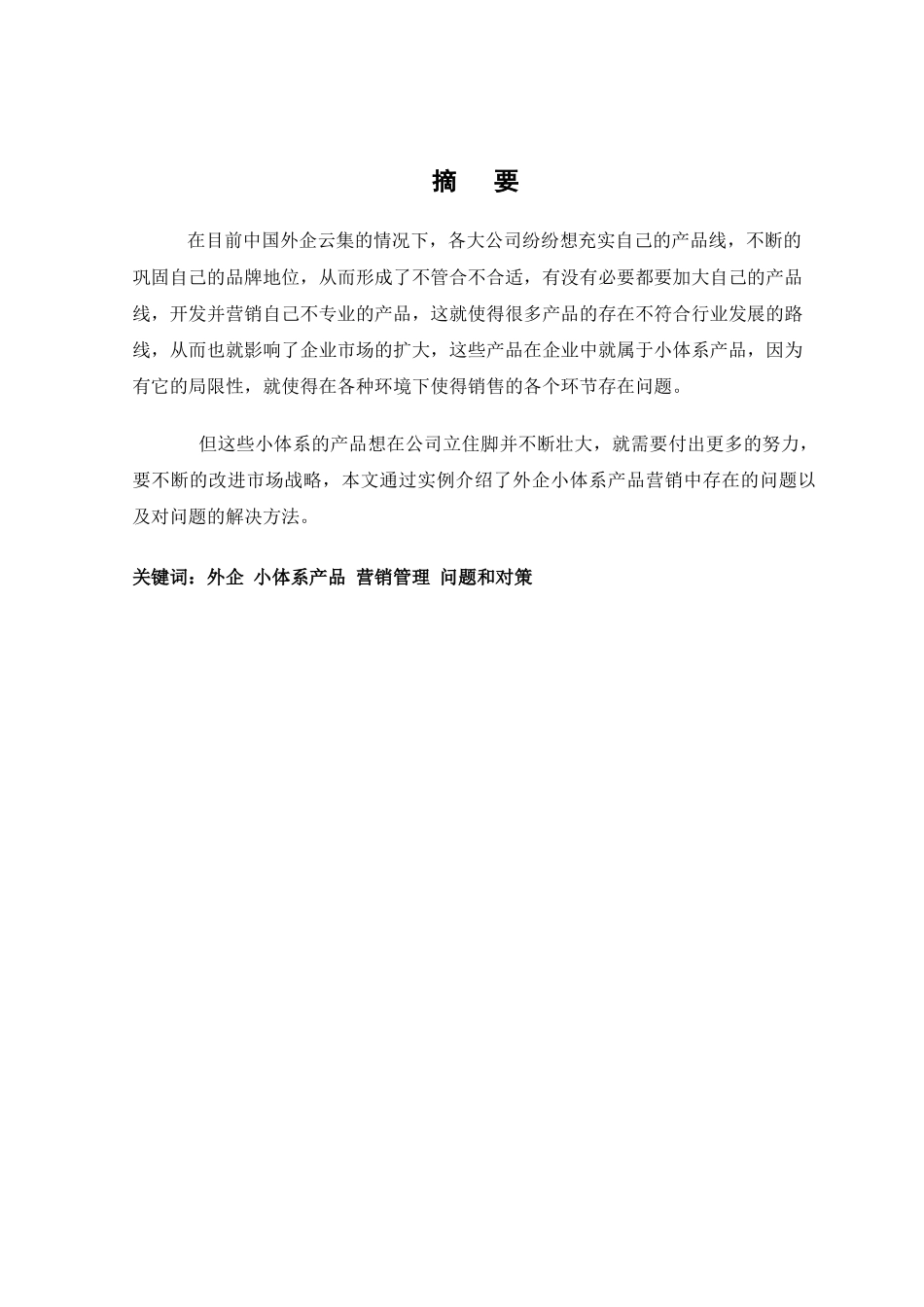 摘　要

在目前中国外企云集的情况下，各大公司纷纷想充实自己的产品线，不断的巩固自己的品牌地位，从而形成了不管合不合适，有没有必要都要加大自己的产品线，开发并营销自己不专业的产品，这就使得很多产品的存在不符合行业发展的路线，从而也就影响了企业市场的扩大，这些产品在企业中就属于小体系产品，因为有它的局限性，就使得在各种环境下使得销售的各个环节存在问题。

但这些小体系的产品想在公司立住脚并不断壮大，就需要付出更多的努力，要不断的改进市场战略，本文通过实例介绍了外企小体系产品营销中存在的问题以及对问题的解决方法。

关键词：外企 小体系产品 营销管理 问题和对策